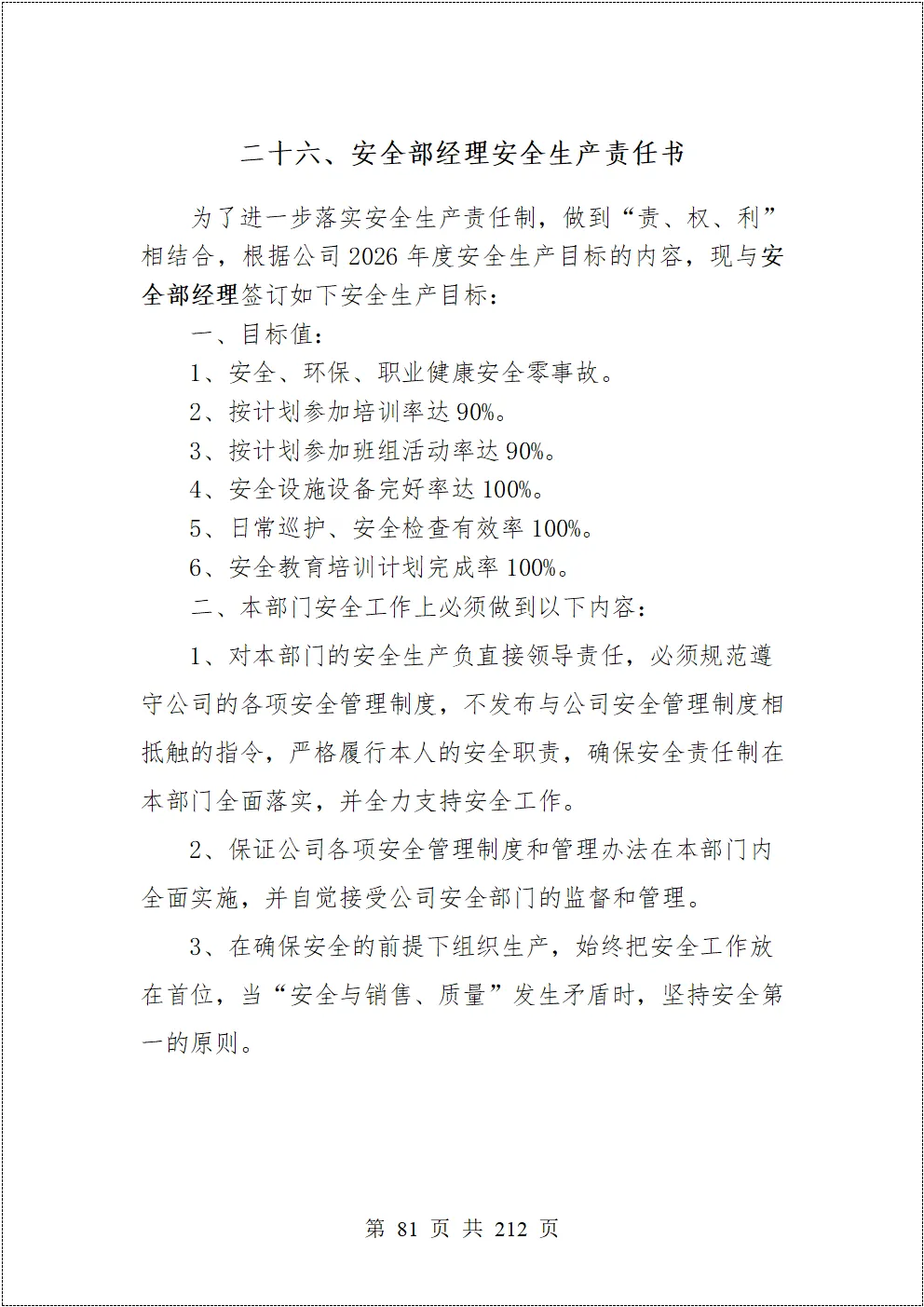 二十六、安全部经理安全生产责任书

为了进一步落实安全生产责任制，做到“责、权、利”相结合，根据公司 2026 年度安全生产目标的内容，现与安全部经理签订如下安全生产目标：

一、目标值：

1、安全、环保、职业健康安全零事故。

2、按计划参加培训率达 90%。

3、按计划参加班组活动率达 90%。

4、安全设施设备完好率达 100%。

5、日常巡护、安全检查有效率 100%。

6、安全教育培训计划完成率 100%。

二、本部门安全工作上必须做到以下内容：

1、对本部门的安全生产负直接领导责任，必须规范遵守公司的各项安全管理制度，不发布与公司安全管理制度相抵触的指令，严格履行本人的安全职责，确保安全责任制在本部门全面落实，并全力支持安全工作。

2、保证公司各项安全管理制度和管理办法在本部门内全面实施，并自觉接受公司安全部门的监督和管理。

3、在确保安全的前提下组织生产，始终把安全工作放在首位，当“安全与销售、质量”发生矛盾时，坚持安全第一的原则。

第 81 页 共 212 页